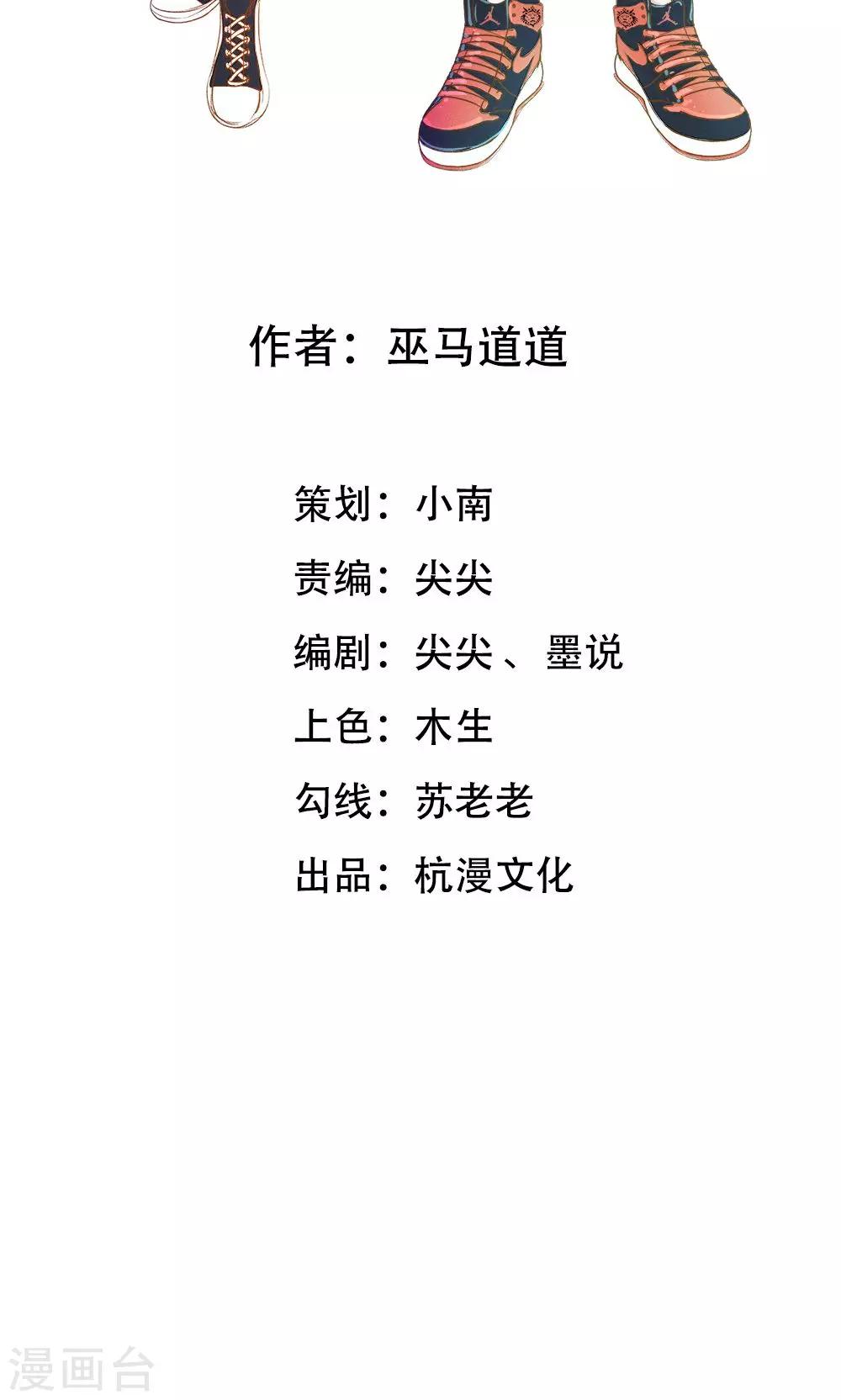 作者：巫马道道

策划：小南

责编：尖尖

编剧：尖尖、墨说

上色：木生

勾线：苏老老

出品：杭漫文化

漫画台